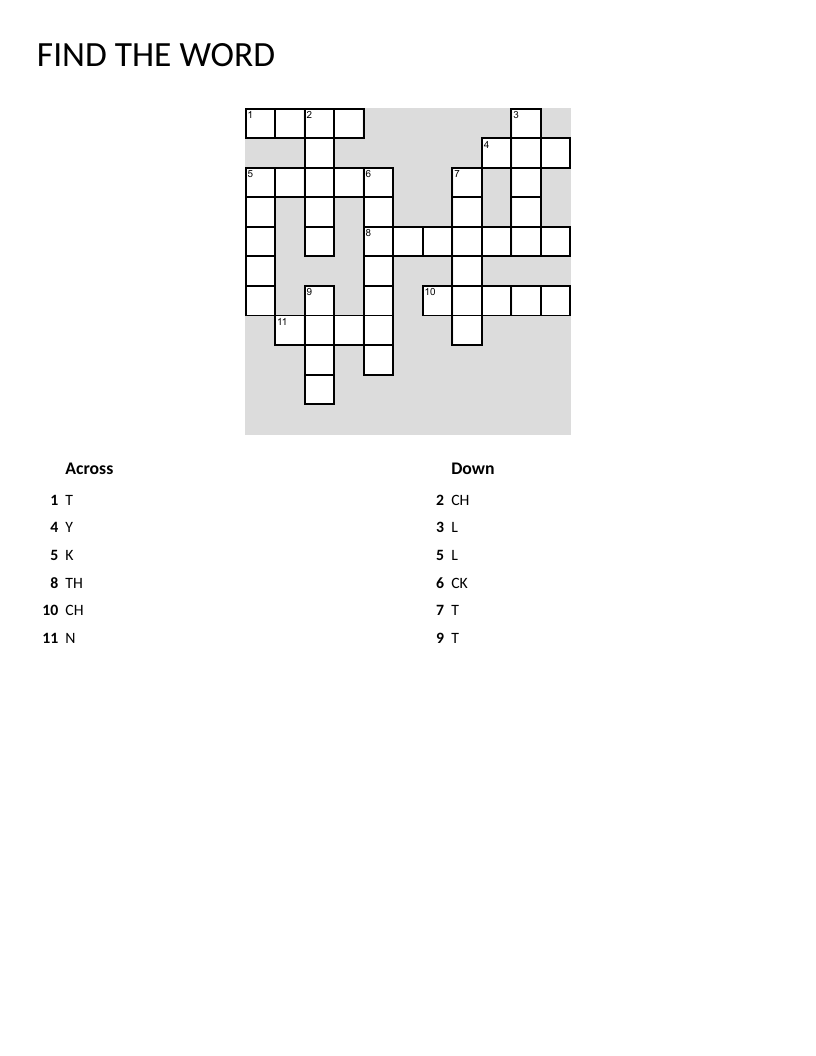 FIND THE WORD

1 2 3
4
5 6 7
8
9 10
11

Across
1 T
4 Y
5 K
8 TH
10 CH
11 N

Down
2 CH
3 L
5 L
6 CK
7 T
9 T